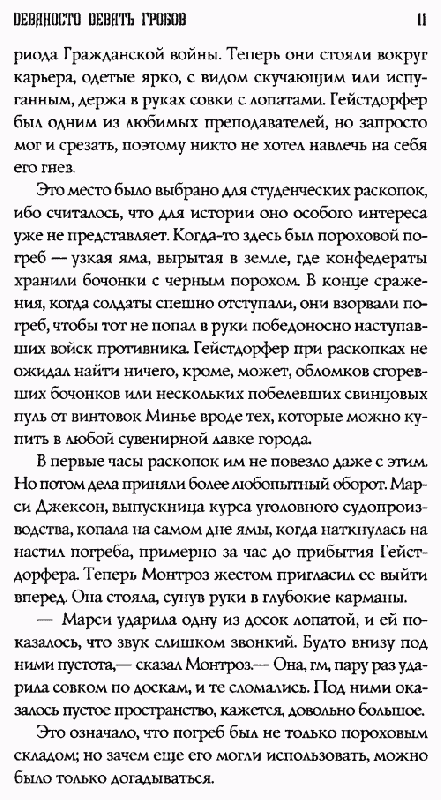 ДЕВЯНОСТО ДЕВЯТЬ ГРОБОВ 11

риода Гражданской войны. Теперь они стояли вокруг карьера, одетые ярко, с видом скучающим или испуганным, держа в руках совки с лопатами. Гейстдорфер был одним из любимых преподавателей, но запросто мог и срезать, поэтому никто не хотел навлечь на себя его гнев.

Это место было выбрано для студенческих раскопок, ибо считалось, что для истории оно особого интереса уже не представляет. Когда-то здесь был пороховой погреб — узкая яма, вырытая в земле, где конфедераты хранили бочонки с черным порохом. В конце сражения, когда солдаты спешно отступали, они взорвали погреб, чтобы тот не попал в руки победоносно наступавших войск противника. Гейстдорфер при раскопках не ожидал найти ничего, кроме, может, обломков сгоревших бочонков или нескольких побелевших свинцовых пуль от винтовок Минье вроде тех, которые можно купить в любой сувенирной лавке города.

В первые часы раскопок им не повезло даже с этим. Но потом дела приняли более любопытный оборот. Марси Джексон, выпускница курса уголовного судопроизводства, копала на самом дне ямы, когда наткнулась на настил погреба, примерно за час до прибытия Гейстдорфера. Теперь Монтроз жестом пригласил ее выйти вперед. Она стояла, сунув руки в глубокие карманы.

— Марси ударила одну из досок лопатой, и ей показалось, что звук слишком звонкий. Будто внизу под ними пустота,— сказал Монтроз.— Она, гм, пару раз ударила совком по доскам, и те сломались. Под ними оказалось пустое пространство, кажется, довольно большое.

Это означало, что погреб был не только пороховым складом; но зачем еще его могли использовать, можно было только догадываться.